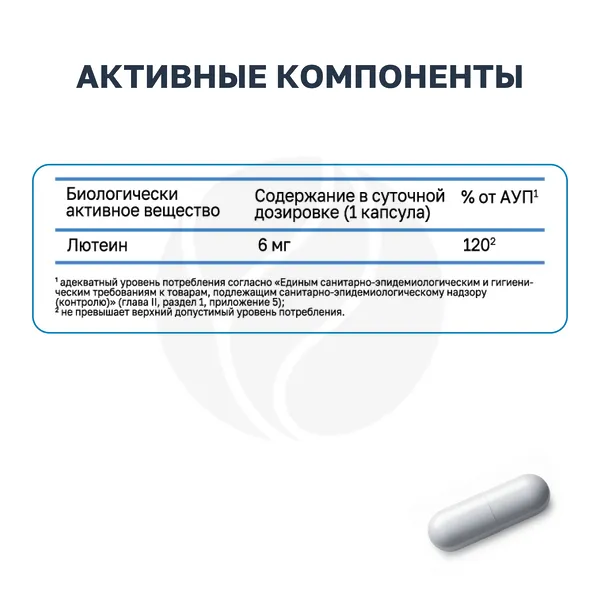 АКТИВНЫЕ КОМПОНЕНТЫ

| Биологически активное вещество | Содержание в суточной дозировке (1 капсула) | % от АУП$^1$ |
|---|---|---|
| Лютеин | 6 мг | 120$^2$ |

$^1$ адекватный уровень потребления согласно «Единым санитарно-эпидемиологическим и гигиеническим требованиям к товарам, подлежащим санитарно-эпидемиологическому надзору (контролю)» (глава II, раздел 1, приложение 5);
$^2$ не превышает верхний допустимый уровень потребления.